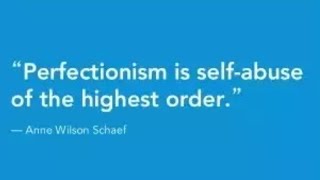 “Perfectionism is self-abuse of the highest order.”

— Anne Wilson Schaef